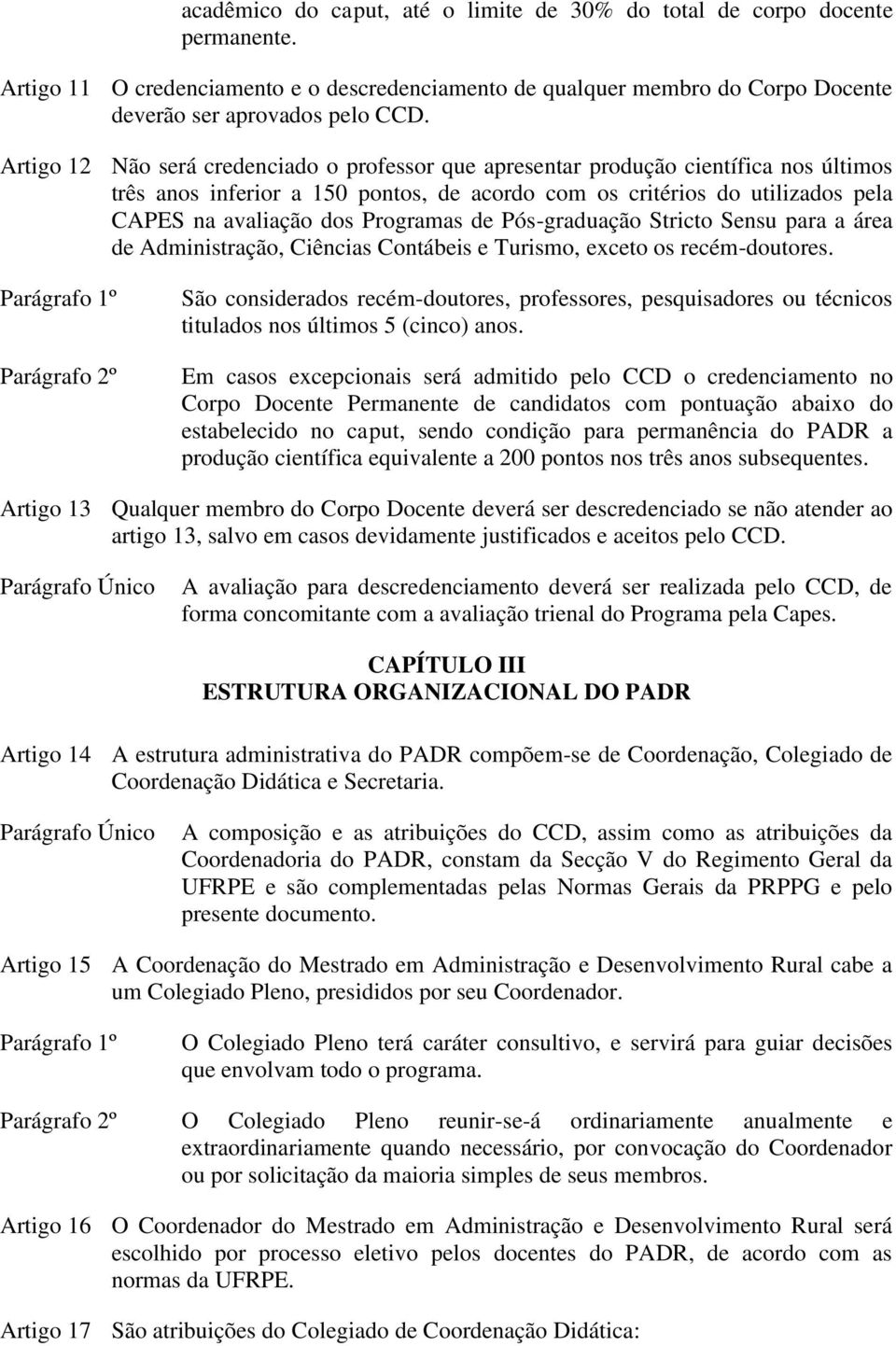 acadêmico do caput, até o limite de 30% do total de corpo docente permanente.

Artigo 11 O credenciamento e o descredenciamento de qualquer membro do Corpo Docente deverão ser aprovados pelo CCD.

Artigo 12 Não será credenciado o professor que apresentar produção científica nos últimos três anos inferior a 150 pontos, de acordo com os critérios do utilizados pela CAPES na avaliação dos Programas de Pós-graduação Stricto Sensu para a área de Administração, Ciências Contábeis e Turismo, exceto os recém-doutores.

Parágrafo 1º São considerados recém-doutores, professores, pesquisadores ou técnicos titulados nos últimos 5 (cinco) anos.

Parágrafo 2º Em casos excepcionais será admitido pelo CCD o credenciamento no Corpo Docente Permanente de candidatos com pontuação abaixo do estabelecido no caput, sendo condição para permanência do PADR a produção científica equivalente a 200 pontos nos três anos subsequentes.

Artigo 13 Qualquer membro do Corpo Docente deverá ser descredenciado se não atender ao artigo 13, salvo em casos devidamente justificados e aceitos pelo CCD.

Parágrafo Único A avaliação para descredenciamento deverá ser realizada pelo CCD, de forma concomitante com a avaliação trienal do Programa pela Capes.

CAPÍTULO III
ESTRUTURA ORGANIZACIONAL DO PADR

Artigo 14 A estrutura administrativa do PADR compõem-se de Coordenação, Colegiado de Coordenação Didática e Secretaria.

Parágrafo Único A composição e as atribuições do CCD, assim como as atribuições da Coordenadoria do PADR, constam da Secção V do Regimento Geral da UFRPE e são complementadas pelas Normas Gerais da PRPPG e pelo presente documento.

Artigo 15 A Coordenação do Mestrado em Administração e Desenvolvimento Rural cabe a um Colegiado Pleno, presididos por seu Coordenador.

Parágrafo 1º O Colegiado Pleno terá caráter consultivo, e servirá para guiar decisões que envolvam todo o programa.

Parágrafo 2º O Colegiado Pleno reunir-se-á ordinariamente anualmente e extraordinariamente quando necessário, por convocação do Coordenador ou por solicitação da maioria simples de seus membros.

Artigo 16 O Coordenador do Mestrado em Administração e Desenvolvimento Rural será escolhido por processo eletivo pelos docentes do PADR, de acordo com as normas da UFRPE.

Artigo 17 São atribuições do Colegiado de Coordenação Didática: